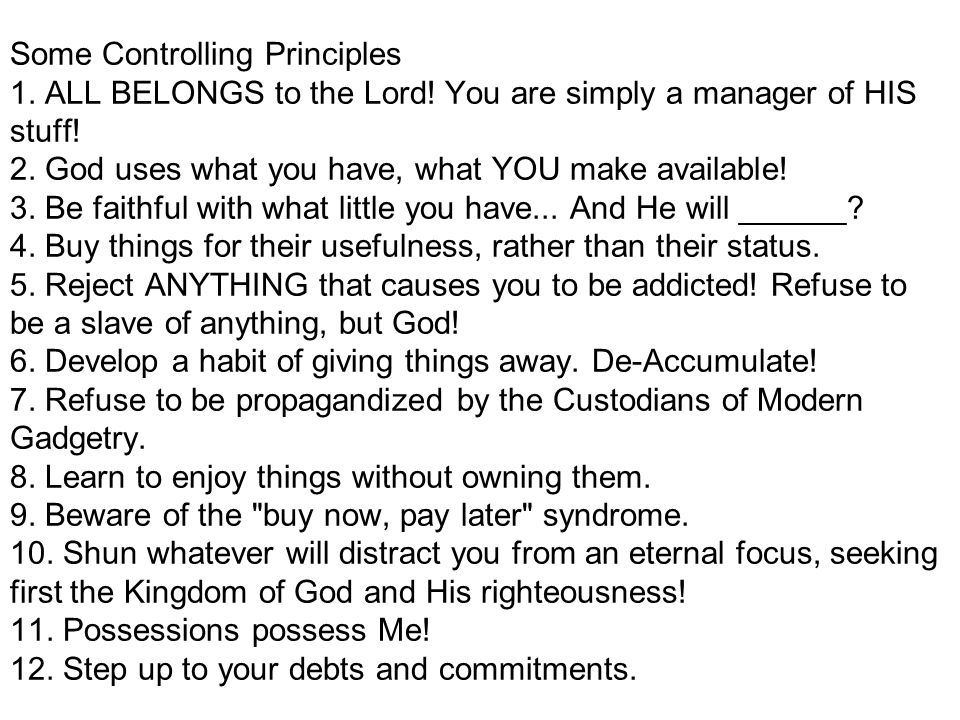 Some Controlling Principles
1. ALL BELONGS to the Lord! You are simply a manager of HIS stuff!
2. God uses what you have, what YOU make available!
3. Be faithful with what little you have... And He will ______?
4. Buy things for their usefulness, rather than their status.
5. Reject ANYTHING that causes you to be addicted! Refuse to be a slave of anything, but God!
6. Develop a habit of giving things away. De-Accumulate!
7. Refuse to be propagandized by the Custodians of Modern Gadgetry.
8. Learn to enjoy things without owning them.
9. Beware of the "buy now, pay later" syndrome.
10. Shun whatever will distract you from an eternal focus, seeking first the Kingdom of God and His righteousness!
11. Possessions possess Me!
12. Step up to your debts and commitments.